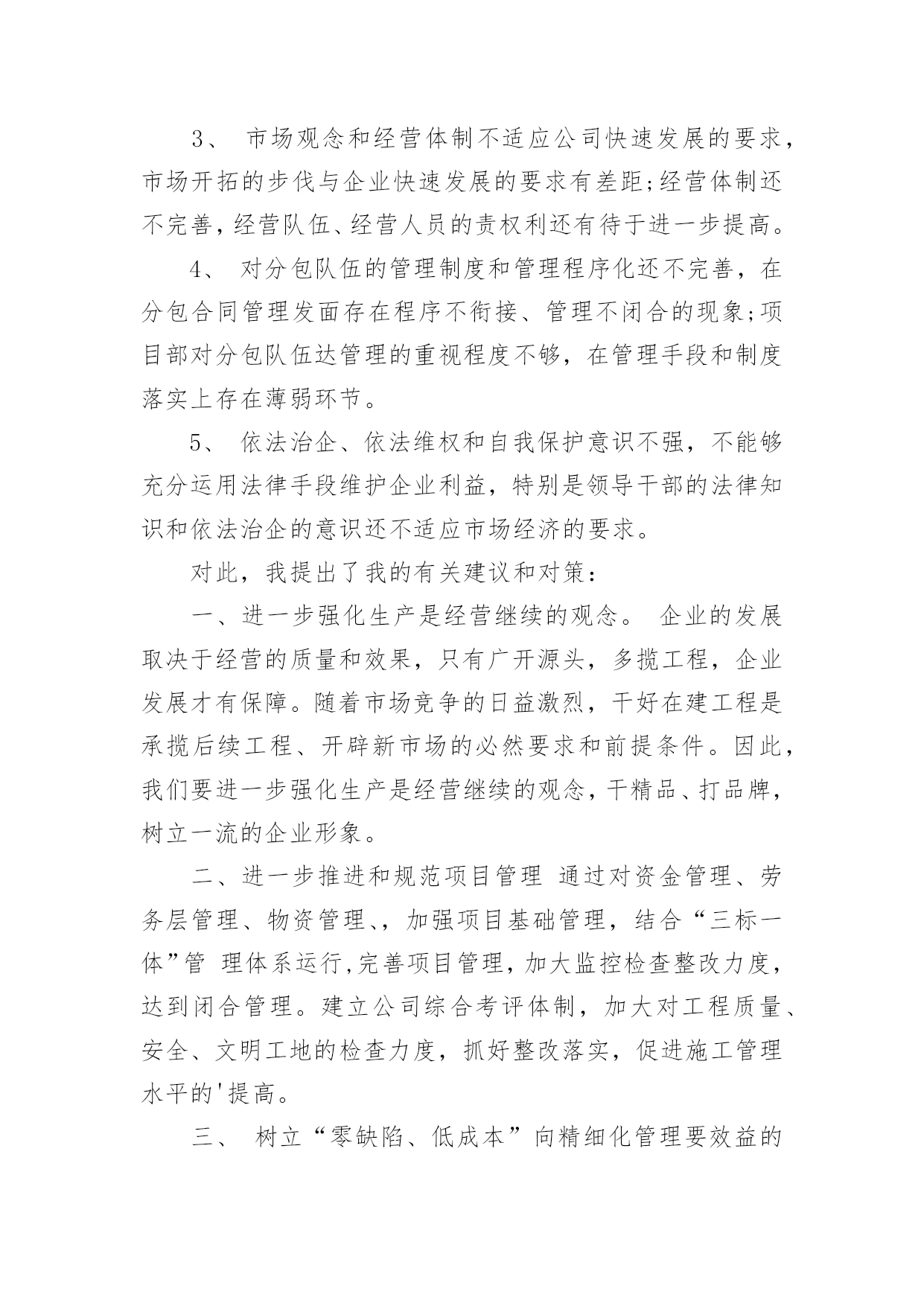 3、 市场观念和经营体制不适应公司快速发展的要求,市场开拓的步伐与企业快速发展的要求有差距;经营体制还不完善,经营队伍、经营人员的责权利还有待于进一步提高。

4、 对分包队伍的管理制度和管理程序化还不完善，在分包合同管理发面存在程序不衔接、管理不闭合的现象;项目部对分包队伍达管理的重视程度不够，在管理手段和制度落实上存在薄弱环节。

5、 依法治企、依法维权和自我保护意识不强，不能够充分运用法律手段维护企业利益，特别是领导干部的法律知识和依法治企的意识还不适应市场经济的要求。

对此，我提出了我的有关建议和对策：

一、进一步强化生产是经营继续的观念。 企业的发展取决于经营的质量和效果，只有广开源头，多揽工程，企业发展才有保障。随着市场竞争的日益激烈，干好在建工程是承揽后续工程、开辟新市场的必然要求和前提条件。因此,我们要进一步强化生产是经营继续的观念,干精品、打品牌,树立一流的企业形象。

二、进一步推进和规范项目管理 通过对资金管理、劳务层管理、物资管理、,加强项目基础管理，结合“三标一体”管 理体系运行,完善项目管理,加大监控检查整改力度,达到闭合管理。建立公司综合考评体制，加大对工程质量、安全、文明工地的检查力度，抓好整改落实，促进施工管理水平的'提高。

三、 树立“零缺陷、低成本”向精细化管理要效益的